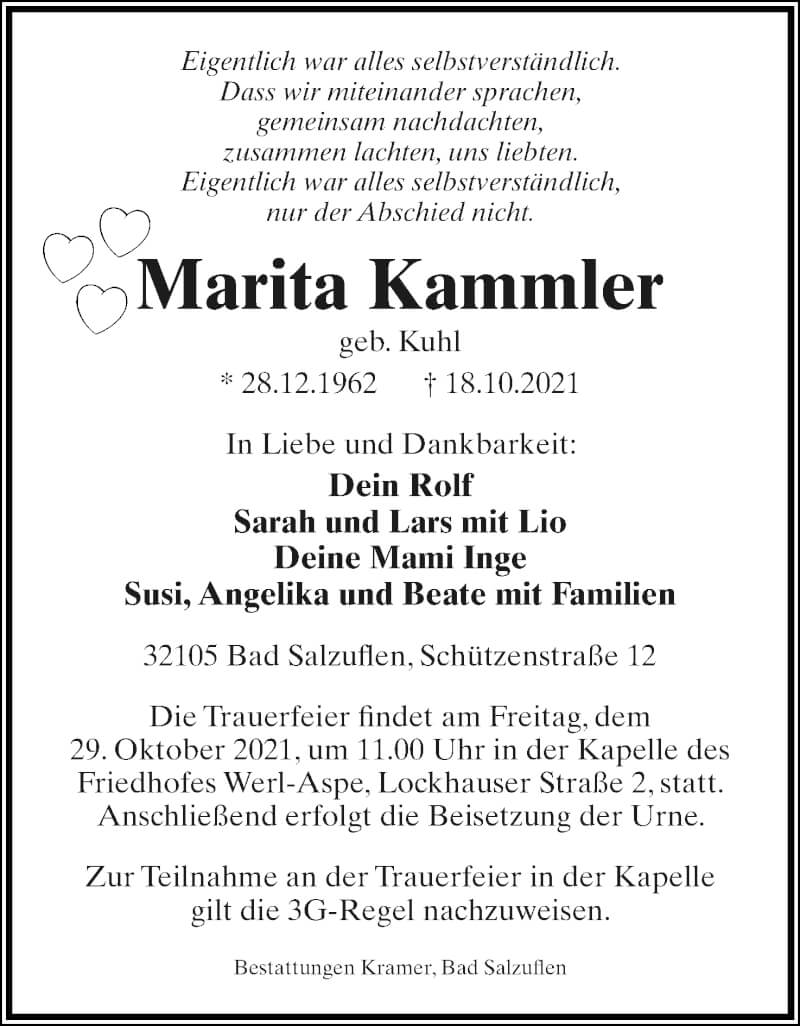 Eigentlich war alles selbstverständlich.
Dass wir miteinander sprachen,
gemeinsam nachdachten,
zusammen lachten, uns liebten.
Eigentlich war alles selbstverständlich,
nur der Abschied nicht.

Marita Kammler

geb. Kuhl

* 28.12.1962 † 18.10.2021

In Liebe und Dankbarkeit:

Dein Rolf
Sarah und Lars mit Lio
Deine Mami Inge
Susi, Angelika und Beate mit Familien

32105 Bad Salzuflen, Schützenstraße 12

Die Trauerfeier findet am Freitag, dem 29. Oktober 2021, um 11.00 Uhr in der Kapelle des Friedhofes Werl-Aspe, Lockhauser Straße 2, statt. Anschließend erfolgt die Beisetzung der Urne.

Zur Teilnahme an der Trauerfeier in der Kapelle gilt die 3G-Regel nachzuweisen.

Bestattungen Kramer, Bad Salzuflen